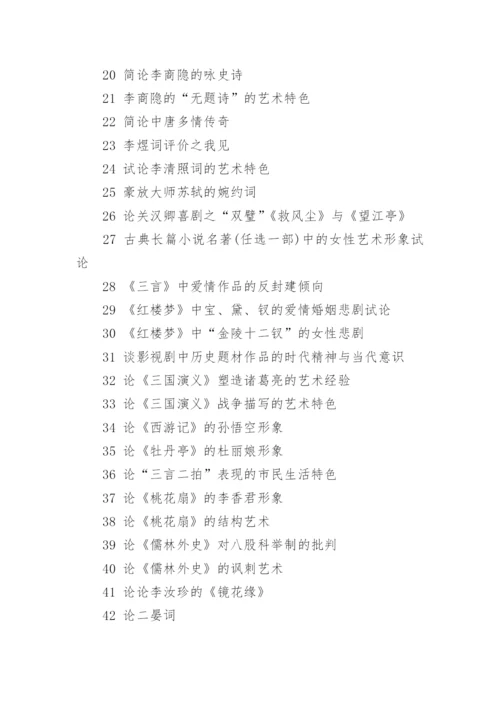 20 简论李商隐的咏史诗

21 李商隐的“无题诗”的艺术特色

22 简论中唐多情传奇

23 李煜词评价之我见

24 试论李清照词的艺术特色

25 豪放大师苏轼的婉约词

26 论关汉卿喜剧之“双璧”《救风尘》与《望江亭》

27 古典长篇小说名著(任选一部)中的女性艺术形象试论

28 《三言》中爱情作品的反封建倾向

29 《红楼梦》中宝、黛、钗的爱情婚姻悲剧试论

30 《红楼梦》中“金陵十二钗”的女性悲剧

31 谈影视剧中历史题材作品的时代精神与当代意识

32 论《三国演义》塑造诸葛亮的艺术经验

33 论《三国演义》战争描写的艺术特色

34 论《西游记》的孙悟空形象

35 论《牡丹亭》的杜丽娘形象

36 论“三言二拍”表现的市民生活特色

37 论《桃花扇》的李香君形象

38 论《桃花扇》的结构艺术

39 论《儒林外史》对八股科举制的批判

40 论《儒林外史》的讽刺艺术

41 论论李汝珍的《镜花缘》

42 论二晏词